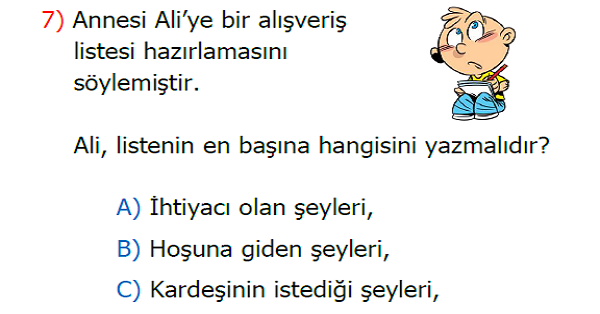 7) Annesi Ali’ye bir alışveriş listesi hazırlamasını söylemiştir.

Ali, listenin en başına hangisini yazmalıdır?

A) İhtiyacı olan şeyleri,

B) Hoşuna giden şeyleri,

C) Kardeşinin istediği şeyleri,